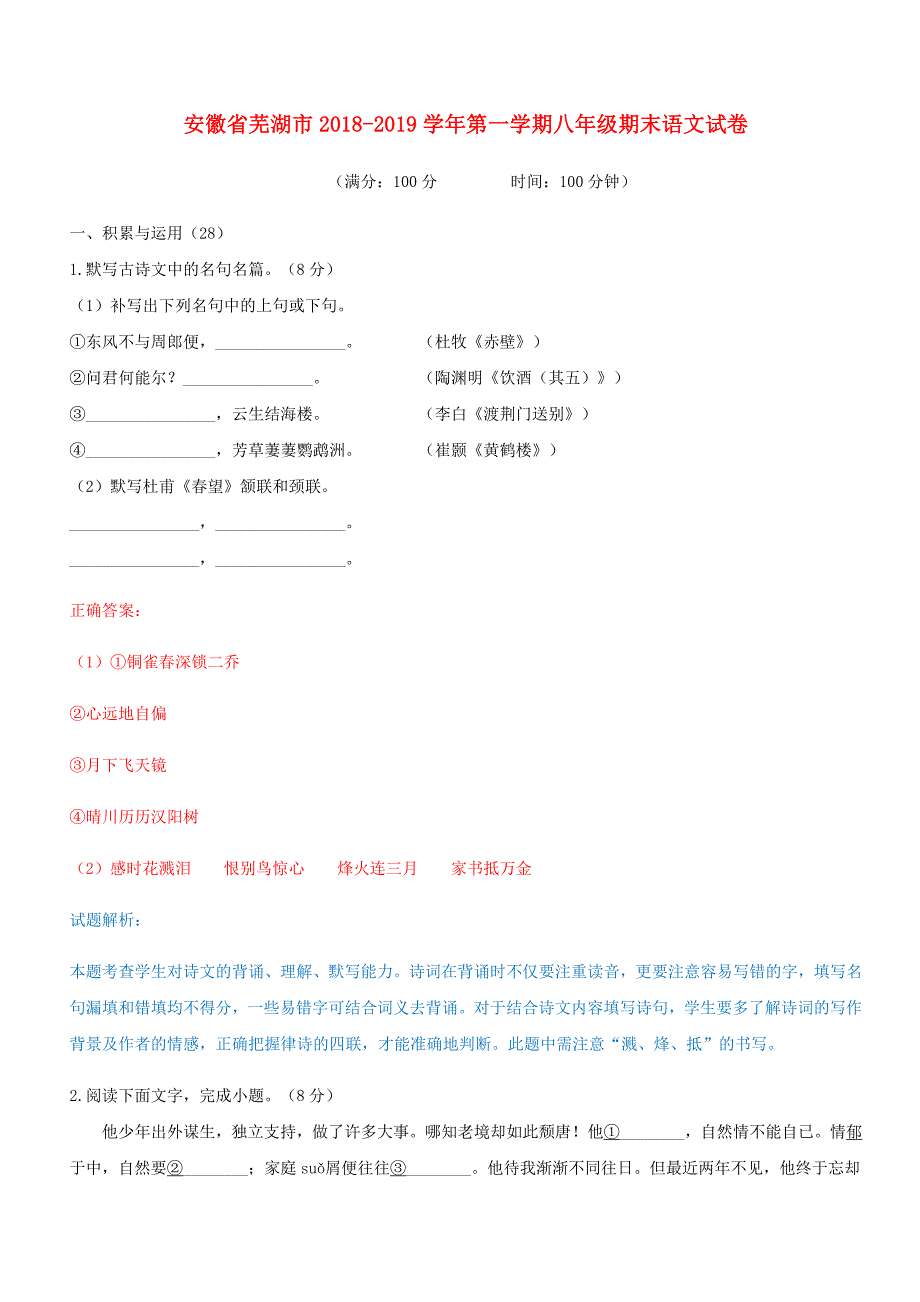 安徽省芜湖市 2018-2019 学年第一学期八年级期末语文试卷

（满分：100 分　　　　时间：100 分钟）

一、积累与运用（28）

1.默写古诗文中的名句名篇。（8 分）

（1）补写出下列名句中的上句或下句。

①东风不与周郎便，________________。　　　　（杜牧《赤壁》）

②问君何能尔？________________。　　　　（陶渊明《饮酒（其五）》）

③________________，云生结海楼。　　　　（李白《渡荆门送别》）

④________________，芳草萋萋鹦鹉洲。　　　　（崔颢《黄鹤楼》）

（2）默写杜甫《春望》颔联和颈联。

________________，________________。

________________，________________。

正确答案：

（1）①铜雀春深锁二乔

②心远地自偏

③月下飞天镜

④晴川历历汉阳树

（2）感时花溅泪　　恨别鸟惊心　　烽火连三月　　家书抵万金

试题解析：

本题考查学生对诗文的背诵、理解、默写能力。诗词在背诵时不仅要注重读音，更要注意容易写错的字，填写名句漏填和错填均不得分，一些易错字可结合词义去背诵。对于结合诗文内容填写诗句，学生要多了解诗词的写作背景及作者的情感，正确把握律诗的四联，才能准确地判断。此题中需注意“溅、烽、抵”的书写。

2.阅读下面文字，完成小题。（8 分）

他少年出外谋生，独立支持，做了许多大事。哪知老境却如此颓唐！他①________，自然情不能自已。情郁于中，自然要②________；家庭 suǒ屑便往往③________。他待我渐渐不同往日。但最近两年不见，他终于忘却